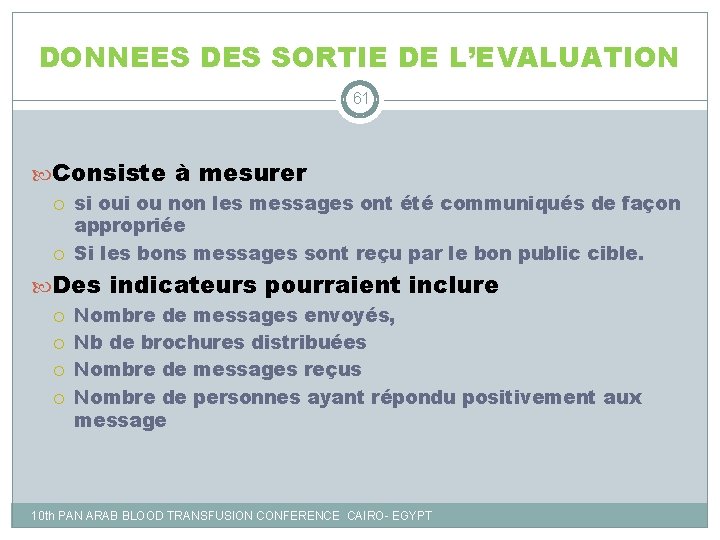 DONNEES DES SORTIE DE L'EVALUATION

61

Consiste à mesurer

si oui ou non les messages ont été communiqués de façon appropriée

Si les bons messages sont reçu par le bon public cible.

Des indicateurs pourraient inclure

Nombre de messages envoyés,

Nb de brochures distribuées

Nombre de messages reçus

Nombre de personnes ayant répondu positivement aux message

10th PAN ARAB BLOOD TRANSFUSION CONFERENCE CAIRO- EGYPT